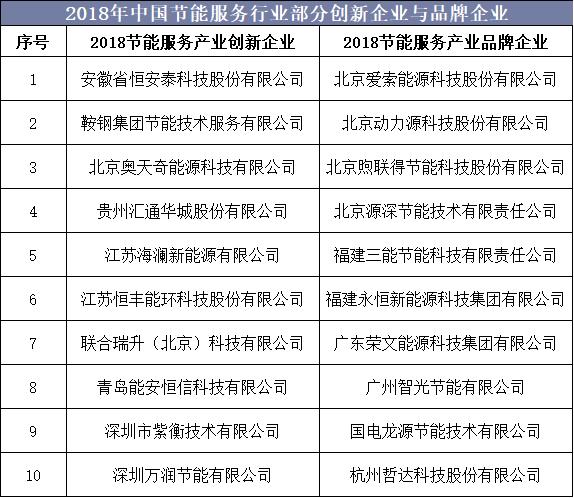 2018年中国节能服务行业部分创新企业与品牌企业

| 序号 | 2018节能服务产业创新企业 | 2018节能服务产业品牌企业 |
|---|---|---|
| 1 | 安徽省恒安泰科技股份有限公司 | 北京爱索能源科技股份有限公司 |
| 2 | 鞍钢集团节能技术服务有限公司 | 北京动力源科技股份有限公司 |
| 3 | 北京奥天奇能源科技有限公司 | 北京煦联得节能科技股份有限公司 |
| 4 | 贵州汇通华城股份有限公司 | 北京源深节能技术有限责任公司 |
| 5 | 江苏海澜新能源有限公司 | 福建三能节能科技有限责任公司 |
| 6 | 江苏恒丰能环科技股份有限公司 | 福建永恒新能源科技集团有限公司 |
| 7 | 联合瑞升（北京）科技有限公司 | 广东荣文能源科技集团有限公司 |
| 8 | 青岛能安恒信科技有限公司 | 广州智光节能有限公司 |
| 9 | 深圳市紫衡技术有限公司 | 国电龙源节能技术有限公司 |
| 10 | 深圳万润节能有限公司 | 杭州哲达科技股份有限公司 |